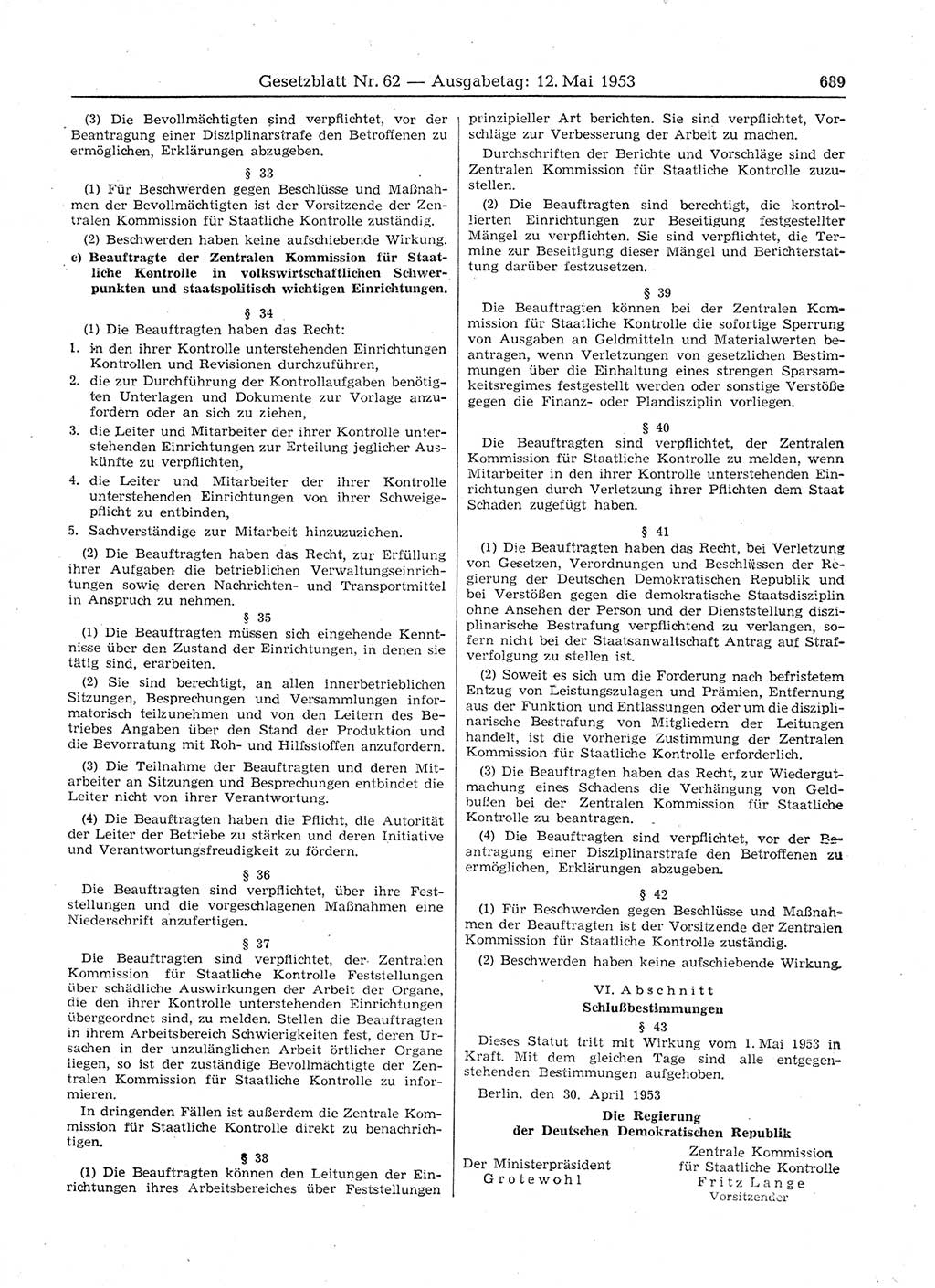 Gesetzblatt Nr. 62 — Ausgabetag: 12. Mai 1953 689

(3) Die Bevollmächtigten sind verpflichtet, vor der Beantragung einer Disziplinarstrafe den Betroffenen zu ermöglichen, Erklärungen abzugeben.

§ 33

(1) Für Beschwerden gegen Beschlüsse und Maßnahmen der Bevollmächtigten ist der Vorsitzende der Zentralen Kommission für Staatliche Kontrolle zuständig.

(2) Beschwerden haben keine aufschiebende Wirkung.

c) Beauftragte der Zentralen Kommission für Staatliche Kontrolle in volkswirtschaftlichen Schwerpunkten und staatspolitisch wichtigen Einrichtungen.

§ 34

(1) Die Beauftragten haben das Recht:

1. in den ihrer Kontrolle unterstehenden Einrichtungen Kontrollen und Revisionen durchzuführen,

2. die zur Durchführung der Kontrollaufgaben benötigten Unterlagen und Dokumente zur Vorlage anzufordern oder an sich zu ziehen,

3. die Leiter und Mitarbeiter der ihrer Kontrolle unterstehenden Einrichtungen zur Erteilung jeglicher Auskünfte zu verpflichten,

4. die Leiter und Mitarbeiter der ihrer Kontrolle unterstehenden Einrichtungen von ihrer Schweigepflicht zu entbinden,

5. Sachverständige zur Mitarbeit hinzuzuziehen.

(2) Die Beauftragten haben das Recht, zur Erfüllung ihrer Aufgaben die betrieblichen Verwaltungseinrichtungen sowie deren Nachrichten- und Transportmittel in Anspruch zu nehmen.

§ 35

(1) Die Beauftragten müssen sich eingehende Kenntnisse über den Zustand der Einrichtungen, in denen sie tätig sind, erarbeiten.

(2) Sie sind berechtigt, an allen innerbetrieblichen Sitzungen, Besprechungen und Versammlungen informatorisch teilzunehmen und von den Leitern des Betriebes Angaben über den Stand der Produktion und die Bevorratung mit Roh- und Hilfsstoffen anzufordern.

(3) Die Teilnahme der Beauftragten und deren Mitarbeiter an Sitzungen und Besprechungen entbindet die Leiter nicht von ihrer Verantwortung.

(4) Die Beauftragten haben die Pflicht, die Autorität der Leiter der Betriebe zu stärken und deren Initiative und Verantwortungsfreudigkeit zu fördern.

§ 36

Die Beauftragten sind verpflichtet, über ihre Feststellungen und die vorgeschlagenen Maßnahmen eine Niederschrift anzufertigen.

§ 37

Die Beauftragten sind verpflichtet, der Zentralen Kommission für Staatliche Kontrolle Feststellungen über schädliche Auswirkungen der Arbeit der Organe, die den ihrer Kontrolle unterstehenden Einrichtungen übergeordnet sind, zu melden. Stellen die Beauftragten in ihrem Arbeitsbereich Schwierigkeiten fest, deren Ursachen in der unzulänglichen Arbeit örtlicher Organe liegen, so ist der zuständige Bevollmächtigte der Zentralen Kommission für Staatliche Kontrolle zu informieren.

In dringenden Fällen ist außerdem die Zentrale Kommission für Staatliche Kontrolle direkt zu benachrichtigen.

§ 38

(1) Die Beauftragten können den Leitungen der Einrichtungen ihres Arbeitsbereiches über Feststellungen prinzipieller Art berichten. Sie sind verpflichtet, Vorschläge zur Verbesserung der Arbeit zu machen.

Durchschriften der Berichte und Vorschläge sind der Zentralen Kommission für Staatliche Kontrolle zuzustellen.

(2) Die Beauftragten sind berechtigt, die kontrollierten Einrichtungen zur Beseitigung festgestellter Mängel zu verpflichten. Sie sind verpflichtet, die Termine zur Beseitigung dieser Mängel und Berichterstattung darüber festzusetzen.

§ 39

Die Beauftragten können bei der Zentralen Kommission für Staatliche Kontrolle die sofortige Sperrung von Ausgaben an Geldmitteln und Materialwerten beantragen, wenn Verletzungen von gesetzlichen Bestimmungen über die Einhaltung eines strengen Sparsamkeitsregimes festgestellt werden oder sonstige Verstöße gegen die Finanz- oder Plandisziplin vorliegen.

§ 40

Die Beauftragten sind verpflichtet, der Zentralen Kommission für Staatliche Kontrolle zu melden, wenn Mitarbeiter in den ihrer Kontrolle unterstehenden Einrichtungen durch Verletzung ihrer Pflichten dem Staat Schaden zugefügt haben.

§ 41

(1) Die Beauftragten haben das Recht, bei Verletzung von Gesetzen, Verordnungen und Beschlüssen der Regierung der Deutschen Demokratischen Republik und bei Verstößen gegen die demokratische Staatsdisziplin ohne Ansehen der Person und der Dienststellung disziplinarische Bestrafung verpflichtend zu verlangen, sofern nicht bei der Staatsanwaltschaft Antrag auf Strafverfolgung zu stellen ist.

(2) Soweit es sich um die Forderung nach befristetem Entzug von Leistungszulagen und Prämien, Entfernung aus der Funktion und Entlassungen oder um die disziplinarische Bestrafung von Mitgliedern der Leitungen handelt, ist die vorherige Zustimmung der Zentralen Kommission für Staatliche Kontrolle erforderlich.

(3) Die Beauftragten haben das Recht, zur Wiedergutmachung eines Schadens die Verhängung von Geldbußen bei der Zentralen Kommission für Staatliche Kontrolle zu beantragen.

(4) Die Beauftragten sind verpflichtet, vor der Beantragung einer Disziplinarstrafe den Betroffenen zu ermöglichen, Erklärungen abzugeben.

§ 42

(1) Für Beschwerden gegen Beschlüsse und Maßnahmen der Beauftragten ist der Vorsitzende der Zentralen Kommission für Staatliche Kontrolle zuständig.

(2) Beschwerden haben keine aufschiebende Wirkung.

VI. Abschnitt
Schlußbestimmungen

§ 43

Dieses Statut tritt mit Wirkung vom 1. Mai 1953 in Kraft. Mit dem gleichen Tage sind alle entgegenstehenden Bestimmungen aufgehoben.

Berlin, den 30. April 1953

Die Regierung
der Deutschen Demokratischen Republik

Der Ministerpräsident
Grotewohl

Zentrale Kommission
für Staatliche Kontrolle
Fritz Lange
Vorsitzender